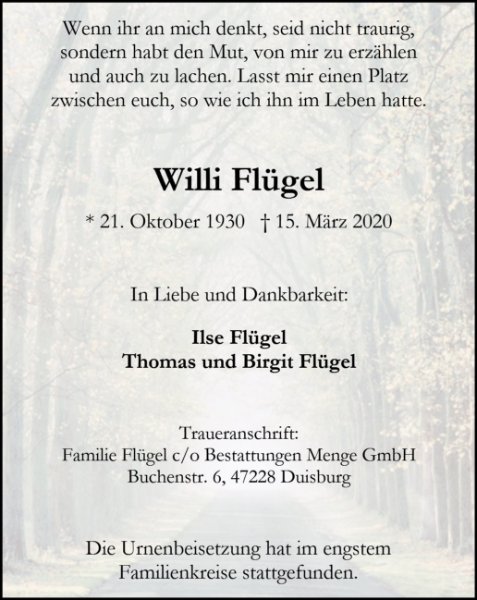 Wenn ihr an mich denkt, seid nicht traurig, sondern habt den Mut, von mir zu erzählen und auch zu lachen. Lasst mir einen Platz zwischen euch, so wie ich ihn im Leben hatte.

Willi Flügel

* 21. Oktober 1930 † 15. März 2020

In Liebe und Dankbarkeit:

Ilse Flügel
Thomas und Birgit Flügel

Traueranschrift:
Familie Flügel c/o Bestattungen Menge GmbH
Buchenstr. 6, 47228 Duisburg

Die Urnenbeisetzung hat im engstem Familienkreise stattgefunden.